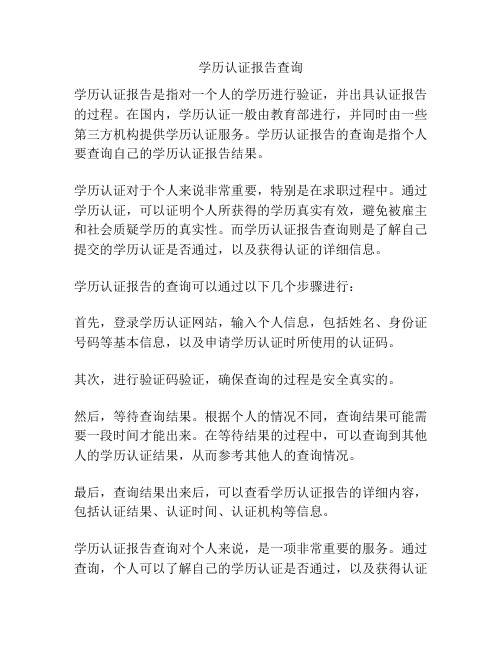 学历认证报告查询

学历认证报告是指对一个人的学历进行验证，并出具认证报告的过程。在国内，学历认证一般由教育部进行，并同时由一些第三方机构提供学历认证服务。学历认证报告的查询是指个人要查询自己的学历认证报告结果。

学历认证对于个人来说非常重要，特别是在求职过程中。通过学历认证，可以证明个人所获得的学历真实有效，避免被雇主和社会质疑学历的真实性。而学历认证报告查询则是了解自己提交的学历认证是否通过，以及获得认证的详细信息。

学历认证报告的查询可以通过以下几个步骤进行：

首先，登录学历认证网站，输入个人信息，包括姓名、身份证号码等基本信息，以及申请学历认证时所使用的认证码。

其次，进行验证码验证，确保查询的过程是安全真实的。

然后，等待查询结果。根据个人的情况不同，查询结果可能需要一段时间才能出来。在等待结果的过程中，可以查询到其他人的学历认证结果，从而参考其他人的查询情况。

最后，查询结果出来后，可以查看学历认证报告的详细内容，包括认证结果、认证时间、认证机构等信息。

学历认证报告查询对个人来说，是一项非常重要的服务。通过查询，个人可以了解自己的学历认证是否通过，以及获得认证